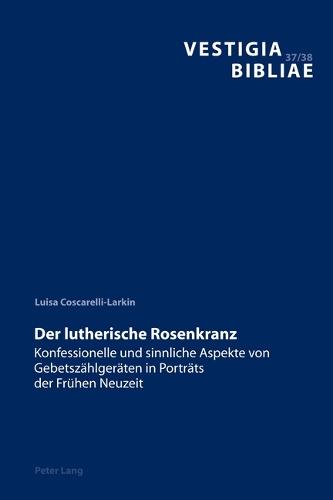 VESTIGIA 37/38
BIBLIAE

Luisa Coscarelli-Larkin

Der lutherische Rosenkranz
Konfessionelle und sinnliche Aspekte von Gebetszählgeräten in Porträts der Frühen Neuzeit

Peter Lang